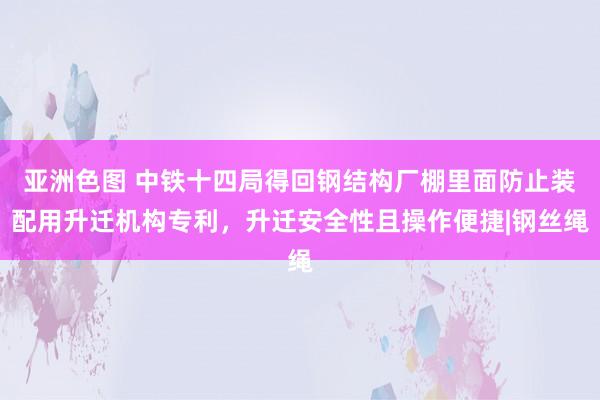 亚洲色图 中铁十四局得回钢结构厂棚里面防止装配用升迁机构专利，升迁安全性且操作便捷|钢丝绳绳